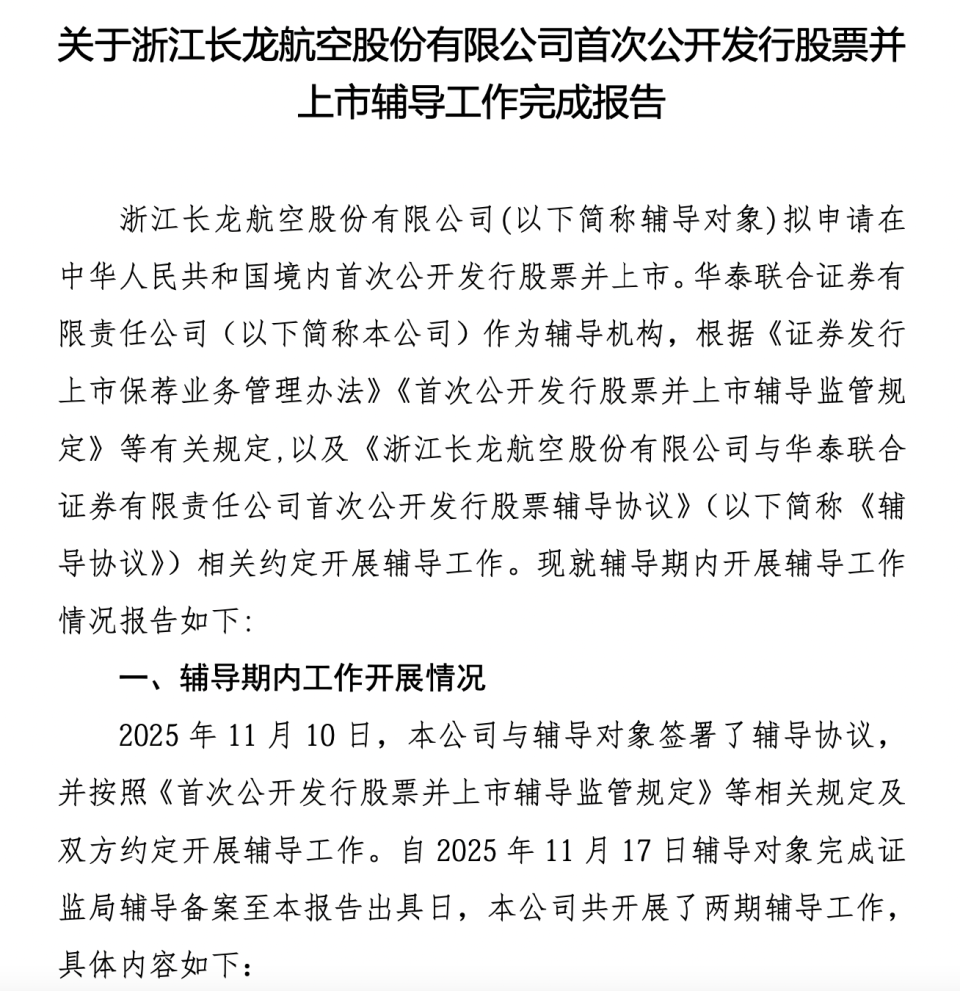 关于浙江长龙航空股份有限公司首次公开发行股票并上市辅导工作完成报告

浙江长龙航空股份有限公司(以下简称辅导对象)拟申请在中华人民共和国境内首次公开发行股票并上市。华泰联合证券有限责任公司（以下简称本公司）作为辅导机构，根据《证券发行上市保荐业务管理办法》《首次公开发行股票并上市辅导监管规定》等有关规定,以及《浙江长龙航空股份有限公司与华泰联合证券有限责任公司首次公开发行股票辅导协议》（以下简称《辅导协议》）相关约定开展辅导工作。现就辅导期内开展辅导工作情况报告如下:

一、辅导期内工作开展情况

2025 年 11 月 10 日，本公司与辅导对象签署了辅导协议，并按照《首次公开发行股票并上市辅导监管规定》等相关规定及双方约定开展辅导工作。自 2025 年 11 月 17 日辅导对象完成证监局辅导备案至本报告出具日，本公司共开展了两期辅导工作，具体内容如下：